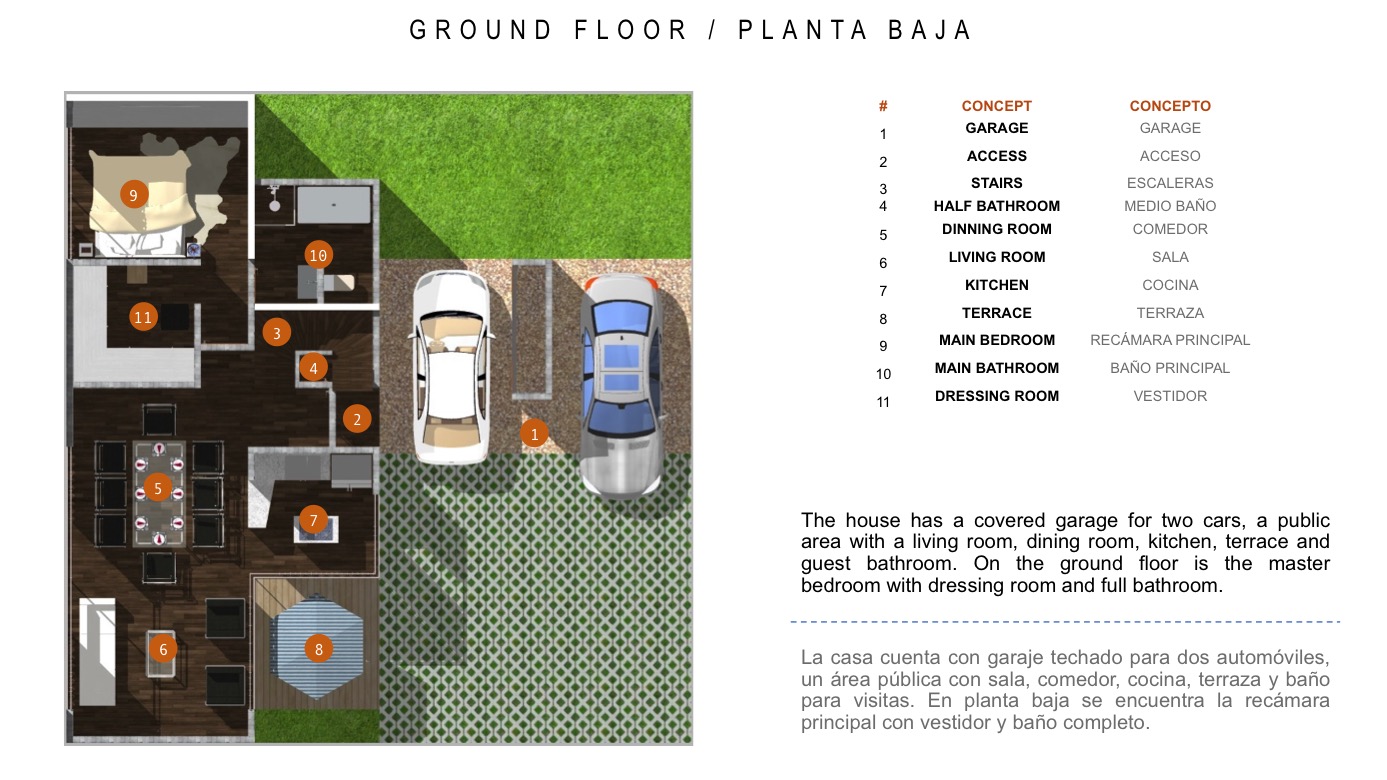 GROUND FLOOR / PLANTA BAJA

9
10
11
3
4
2
1
5
7
6
8

| # | CONCEPT | CONCEPTO |
|---|---|---|
| 1 | GARAGE | GARAGE |
| 2 | ACCESS | ACCESO |
| 3 | STAIRS | ESCALERAS |
| 4 | HALF BATHROOM | MEDIO BAÑO |
| 5 | DINNING ROOM | COMEDOR |
| 6 | LIVING ROOM | SALA |
| 7 | KITCHEN | COCINA |
| 8 | TERRACE | TERRAZA |
| 9 | MAIN BEDROOM | RECÁMARA PRINCIPAL |
| 10 | MAIN BATHROOM | BAÑO PRINCIPAL |
| 11 | DRESSING ROOM | VESTIDOR |

The house has a covered garage for two cars, a public area with a living room, dining room, kitchen, terrace and guest bathroom. On the ground floor is the master bedroom with dressing room and full bathroom.

La casa cuenta con garaje techado para dos automóviles, un área pública con sala, comedor, cocina, terraza y baño para visitas. En planta baja se encuentra la recámara principal con vestidor y baño completo.